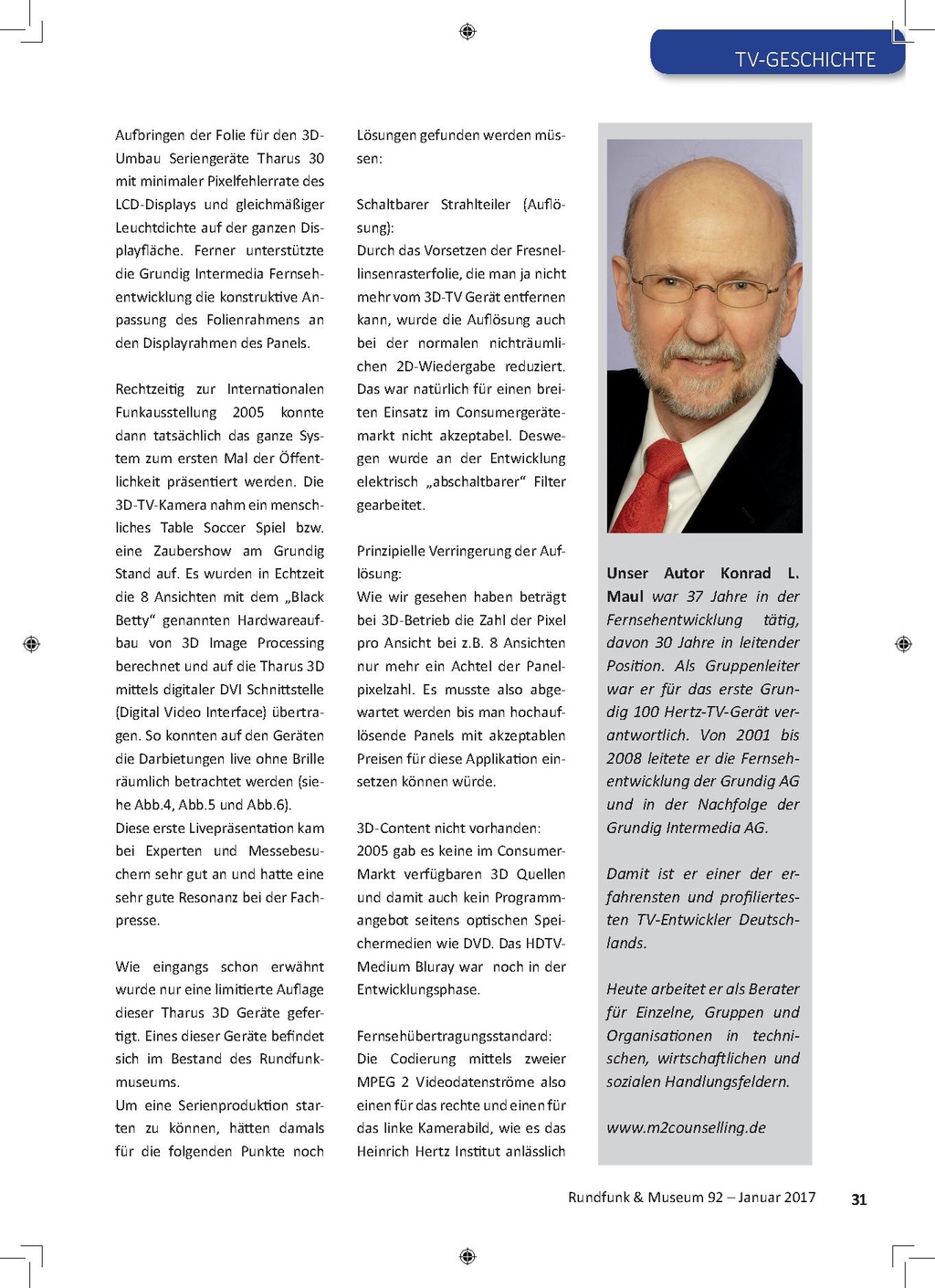 TV-GESCHICHTE

Aufbringen der Folie für den 3D-Umbau Seriengeräte Tharus 30 mit minimaler Pixelfehlerrate des LCD-Displays und gleichmäßiger Leuchtdichte auf der ganzen Displayfläche. Ferner unterstützte die Grundig Intermedia Fernsehentwicklung die konstruktive Anpassung des Folienrahmens an den Displayrahmen des Panels.

Rechtzeitig zur Internationalen Funkausstellung 2005 konnte dann tatsächlich das ganze System zum ersten Mal der Öffentlichkeit präsentiert werden. Die 3D-TV-Kamera nahm ein menschliches Table Soccer Spiel bzw. eine Zaubershow am Grundig Stand auf. Es wurden in Echtzeit die 8 Ansichten mit dem „Black Betty“ genannten Hardwareaufbau von 3D Image Processing berechnet und auf die Tharus 3D mittels digitaler DVI Schnittstelle (Digital Video Interface) übertragen. So konnten auf den Geräten die Darbietungen live ohne Brille räumlich betrachtet werden (siehe Abb.4, Abb.5 und Abb.6).
Diese erste Livepräsentation kam bei Experten und Messebesuchern sehr gut an und hatte eine sehr gute Resonanz bei der Fachpresse.

Wie eingangs schon erwähnt wurde nur eine limitierte Auflage dieser Tharus 3D Geräte gefertigt. Eines dieser Geräte befindet sich im Bestand des Rundfunkmuseums.
Um eine Serienproduktion starten zu können, hätten damals für die folgenden Punkte noch Lösungen gefunden werden müssen:

Schaltbarer Strahlteiler (Auflösung):
Durch das Vorsetzen der Fresnellinsenrasterfolie, die man ja nicht mehr vom 3D-TV Gerät entfernen kann, wurde die Auflösung auch bei der normalen nichträumlichen 2D-Wiedergabe reduziert. Das war natürlich für einen breiten Einsatz im Consumergerätemarkt nicht akzeptabel. Deswegen wurde an der Entwicklung elektrisch „abschaltbarer“ Filter gearbeitet.

Prinzipielle Verringerung der Auflösung:
Wie wir gesehen haben beträgt bei 3D-Betrieb die Zahl der Pixel pro Ansicht bei z.B. 8 Ansichten nur mehr ein Achtel der Panelpixelzahl. Es musste also abgewartet werden bis man hochauflösende Panels mit akzeptablen Preisen für diese Applikation einsetzen können würde.

3D-Content nicht vorhanden:
2005 gab es keine im Consumer-Markt verfügbaren 3D Quellen und damit auch kein Programmangebot seitens optischen Speichermedien wie DVD. Das HDTV-Medium Bluray war noch in der Entwicklungsphase.

Fernsehübertragungsstandard:
Die Codierung mittels zweier MPEG 2 Videodatenströme also einen für das rechte und einen für das linke Kamerabild, wie es das Heinrich Hertz Institut anlässlich

Unser Autor Konrad L. Maul war 37 Jahre in der Fernsehentwicklung tätig, davon 30 Jahre in leitender Position. Als Gruppenleiter war er für das erste Grundig 100 Hertz-TV-Gerät verantwortlich. Von 2001 bis 2008 leitete er die Fernsehentwicklung der Grundig AG und in der Nachfolge der Grundig Intermedia AG.

Damit ist er einer der erfahrensten und profiliertesten TV-Entwickler Deutschlands.

Heute arbeitet er als Berater für Einzelne, Gruppen und Organisationen in technischen, wirtschaftlichen und sozialen Handlungsfeldern.

www.m2counselling.de

Rundfunk & Museum 92 – Januar 2017 31